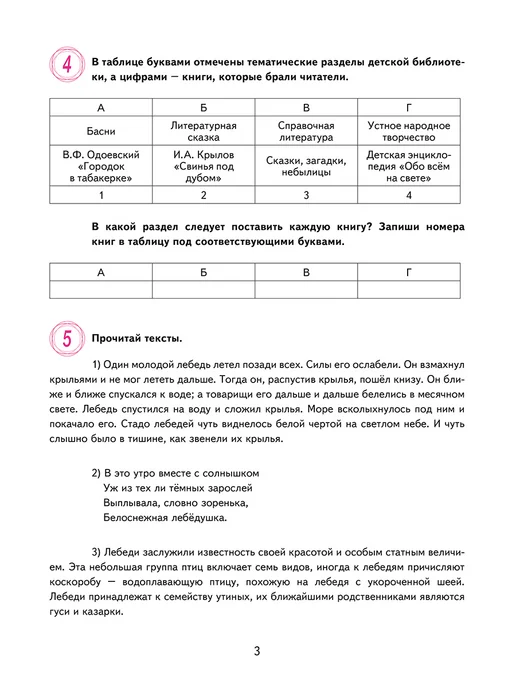 4

В таблице буквами отмечены тематические разделы детской библиотеки, а цифрами — книги, которые брали читатели.

| А | Б | В | Г |
|---|---|---|---|
| Басни | Литературная сказка | Справочная литература | Устное народное творчество |
| В.Ф. Одоевский «Городок в табакерке» | И.А. Крылов «Свинья под дубом» | Сказки, загадки, небылицы | Детская энциклопедия «Обо всём на свете» |
| 1 | 2 | 3 | 4 |

В какой раздел следует поставить каждую книгу? Запиши номера книг в таблицу под соответствующими буквами.

| А | Б | В | Г |
|---|---|---|---|
| | | | |

5

Прочитай тексты.

1) Один молодой лебедь летел позади всех. Силы его ослабели. Он взмахнул крыльями и не мог лететь дальше. Тогда он, распустив крылья, пошёл книзу. Он ближе и ближе спускался к воде; а товарищи его дальше и дальше белелись в месячном свете. Лебедь спустился на воду и сложил крылья. Море всколыхнулось под ним и покачало его. Стадо лебедей чуть виднелось белой чертой на светлом небе. И чуть слышно было в тишине, как звенели их крылья.

2) В это утро вместе с солнышком
Уж из тех ли тёмных зарослей
Выплывала, словно зоренька,
Белоснежная лебёдушка.

3) Лебеди заслужили известность своей красотой и особым статным величием. Эта небольшая группа птиц включает семь видов, иногда к лебедям причисляют коскоробу — водоплавающую птицу, похожую на лебедя с укороченной шеей. Лебеди принадлежат к семейству утиных, их ближайшими родственниками являются гуси и казарки.

3